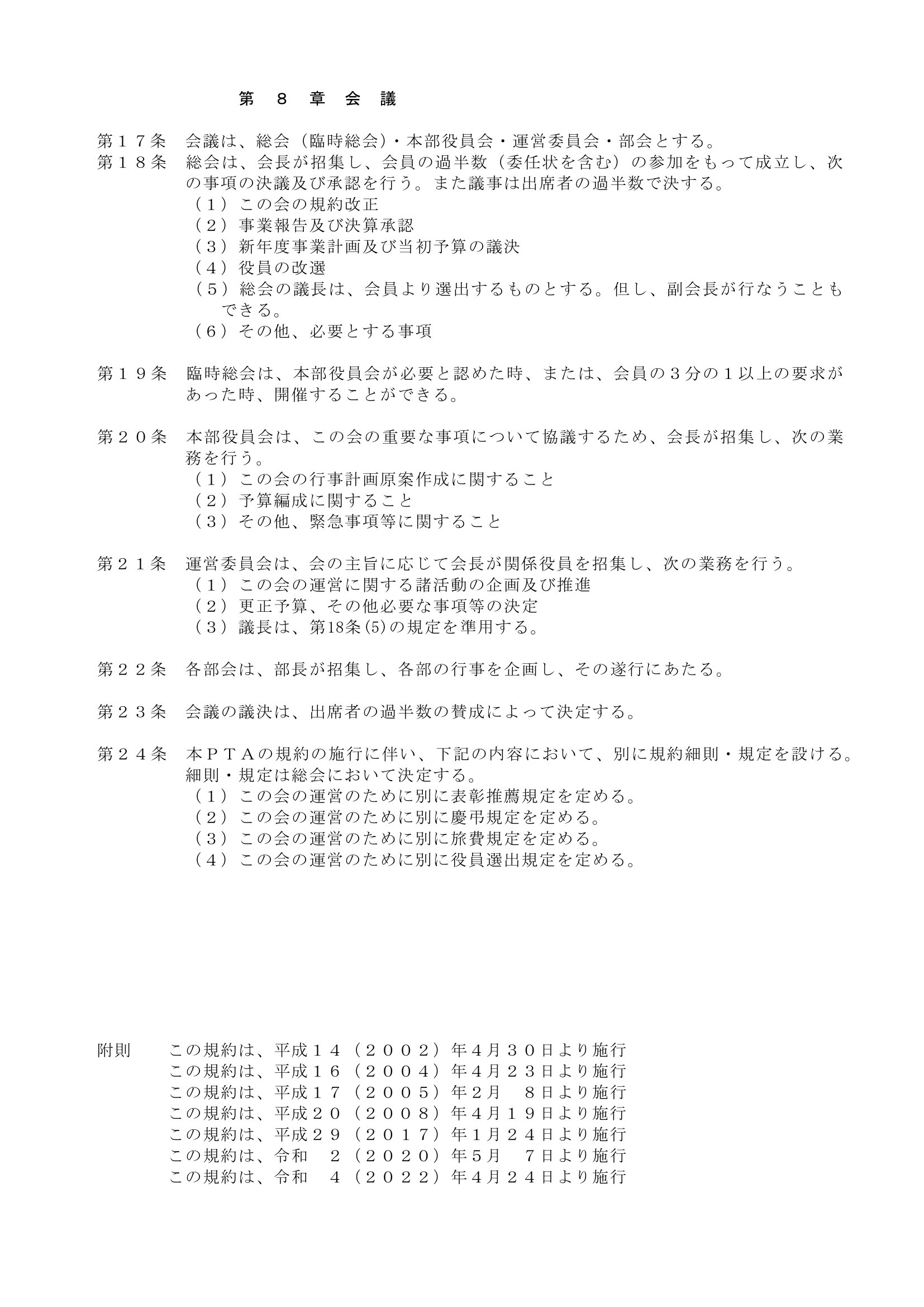 第 8 章 会 議

第１７条　会議は、総会（臨時総会）・本部役員会・運営委員会・部会とする。
第１８条　総会は、会長が招集し、会員の過半数（委任状を含む）の参加をもって成立し、次の事項の決議及び承認を行う。また議事は出席者の過半数で決する。
（１）この会の規約改正
（２）事業報告及び決算承認
（３）新年度事業計画及び当初予算の議決
（４）役員の改選
（５）総会の議長は、会員より選出するものとする。但し、副会長が行なうこともできる。
（６）その他、必要とする事項

第１９条　臨時総会は、本部役員会が必要と認めた時、または、会員の３分の１以上の要求があった時、開催することができる。

第２０条　本部役員会は、この会の重要な事項について協議するため、会長が招集し、次の業務を行う。
（１）この会の行事計画原案作成に関すること
（２）予算編成に関すること
（３）その他、緊急事項等に関すること

第２１条　運営委員会は、会の主旨に応じて会長が関係役員を招集し、次の業務を行う。
（１）この会の運営に関する諸活動の企画及び推進
（２）更正予算、その他必要な事項等の決定
（３）議長は、第18条(5)の規定を準用する。

第２２条　各部会は、部長が招集し、各部の行事を企画し、その遂行にあたる。

第２３条　会議の議決は、出席者の過半数の賛成によって決定する。

第２４条　本ＰＴＡの規約の施行に伴い、下記の内容において、別に規約細則・規定を設ける。細則・規定は総会において決定する。
（１）この会の運営のために別に表彰推薦規定を定める。
（２）この会の運営のために別に慶弔規定を定める。
（３）この会の運営のために別に旅費規定を定める。
（４）この会の運営のために別に役員選出規定を定める。

附則　この規約は、平成１４（２００２）年４月３０日より施行
この規約は、平成１６（２００４）年４月２３日より施行
この規約は、平成１７（２００５）年２月　８日より施行
この規約は、平成２０（２００８）年４月１９日より施行
この規約は、平成２９（２０１７）年１月２４日より施行
この規約は、令和　２（２０２０）年５月　７日より施行
この規約は、令和　４（２０２２）年４月２４日より施行